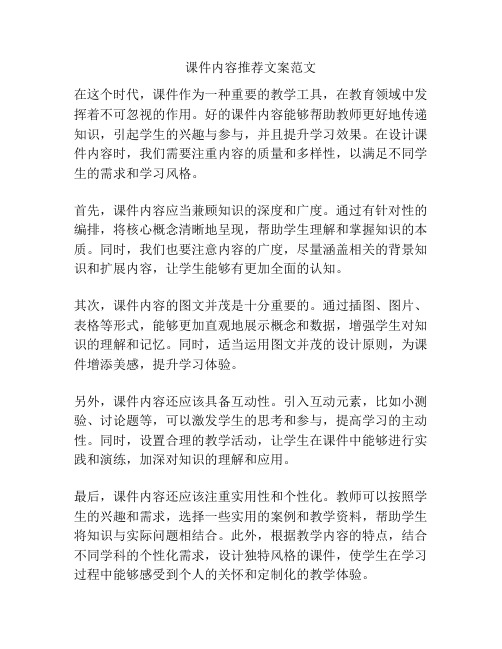 课件内容推荐文案范文

在这个时代，课件作为一种重要的教学工具，在教育领域中发挥着不可忽视的作用。好的课件内容能够帮助教师更好地传递知识，引起学生的兴趣与参与，并且提升学习效果。在设计课件内容时，我们需要注重内容的质量和多样性，以满足不同学生的需求和学习风格。

首先，课件内容应当兼顾知识的深度和广度。通过有针对性的编排，将核心概念清晰地呈现，帮助学生理解和掌握知识的本质。同时，我们也要注意内容的广度，尽量涵盖相关的背景知识和扩展内容，让学生能够有更加全面的认知。

其次，课件内容的图文并茂是十分重要的。通过插图、图片、表格等形式，能够更加直观地展示概念和数据，增强学生对知识的理解和记忆。同时，适当运用图文并茂的设计原则，为课件增添美感，提升学习体验。

另外，课件内容还应该具备互动性。引入互动元素，比如小测验、讨论题等，可以激发学生的思考和参与，提高学习的主动性。同时，设置合理的教学活动，让学生在课件中能够进行实践和演练，加深对知识的理解和应用。

最后，课件内容还应该注重实用性和个性化。教师可以按照学生的兴趣和需求，选择一些实用的案例和教学资料，帮助学生将知识与实际问题相结合。此外，根据教学内容的特点，结合不同学科的个性化需求，设计独特风格的课件，使学生在学习过程中能够感受到个人的关怀和定制化的教学体验。